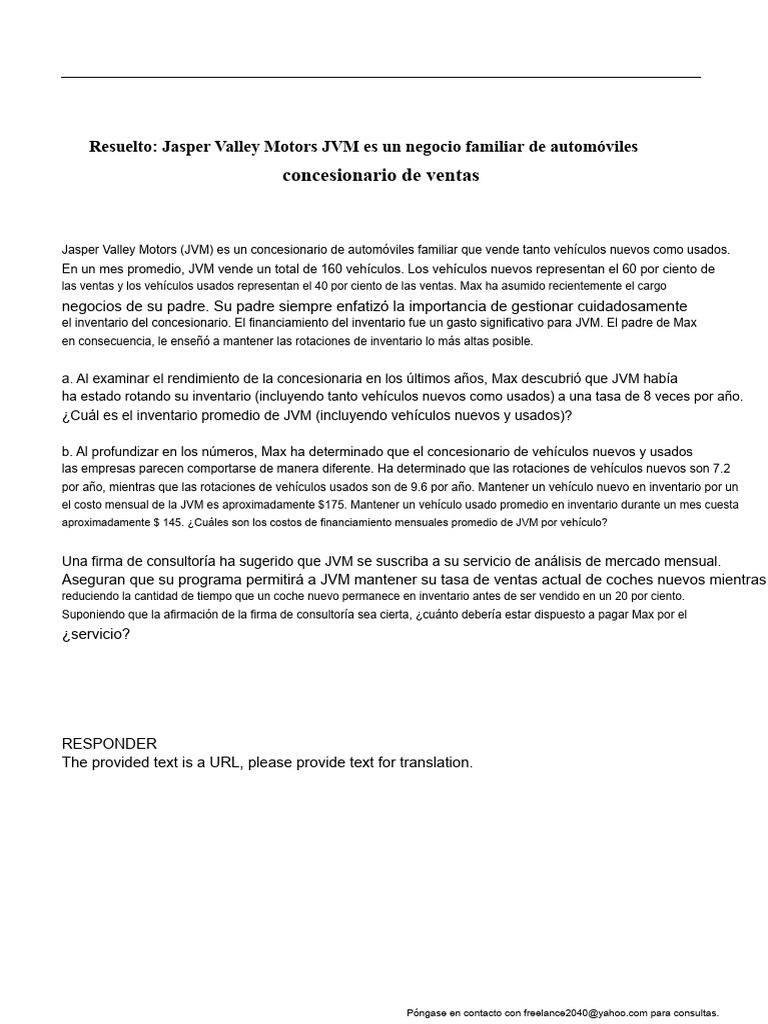 Resuelto: Jasper Valley Motors JVM es un negocio familiar de automóviles concesionario de ventas

Jasper Valley Motors (JVM) es un concesionario de automóviles familiar que vende tanto vehículos nuevos como usados. En un mes promedio, JVM vende un total de 160 vehículos. Los vehículos nuevos representan el 60 por ciento de las ventas y los vehículos usados representan el 40 por ciento de las ventas. Max ha asumido recientemente el cargo negocios de su padre. Su padre siempre enfatizó la importancia de gestionar cuidadosamente el inventario del concesionario. El financiamiento del inventario fue un gasto significativo para JVM. El padre de Max en consecuencia, le enseñó a mantener las rotaciones de inventario lo más altas posible.

a. Al examinar el rendimiento de la concesionaria en los últimos años, Max descubrió que JVM había ha estado rotando su inventario (incluyendo tanto vehículos nuevos como usados) a una tasa de 8 veces por año. ¿Cuál es el inventario promedio de JVM (incluyendo vehículos nuevos y usados)?

b. Al profundizar en los números, Max ha determinado que el concesionario de vehículos nuevos y usados las empresas parecen comportarse de manera diferente. Ha determinado que las rotaciones de vehículos nuevos son 7.2 por año, mientras que las rotaciones de vehículos usados son de 9.6 por año. Mantener un vehículo nuevo en inventario por un el costo mensual de la JVM es aproximadamente $175. Mantener un vehículo usado promedio en inventario durante un mes cuesta aproximadamente $ 145. ¿Cuáles son los costos de financiamiento mensuales promedio de JVM por vehículo?

Una firma de consultoría ha sugerido que JVM se suscriba a su servicio de análisis de mercado mensual. Aseguran que su programa permitirá a JVM mantener su tasa de ventas actual de coches nuevos mientras reduciendo la cantidad de tiempo que un coche nuevo permanece en inventario antes de ser vendido en un 20 por ciento. Suponiendo que la afirmación de la firma de consultoría sea cierta, ¿cuánto debería estar dispuesto a pagar Max por el ¿servicio?

RESPONDER
The provided text is a URL, please provide text for translation.

Póngase en contacto con freelance2040@yahoo.com para consultas.